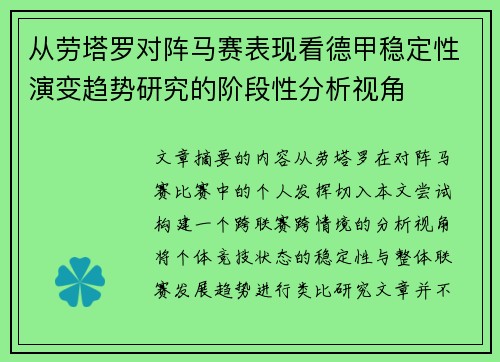 从劳塔罗对阵马赛表现看德甲稳定性演变趋势研究的阶段性分析视角

文章摘要的内容从劳塔罗在对阵马赛比赛中的个人发挥切入本文尝试构建一个跨联赛跨情境的分析视角将个体竞技状态的稳定性与整体联赛发展趋势进行类比研究文章并不